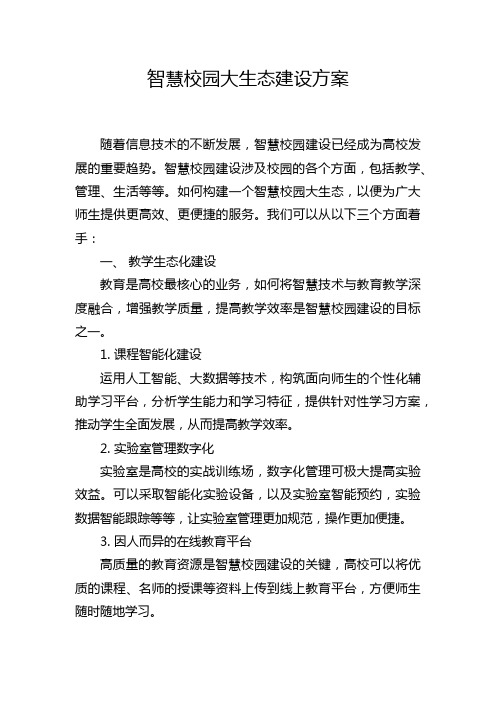 智慧校园大生态建设方案

随着信息技术的不断发展，智慧校园建设已经成为高校发展的重要趋势。智慧校园建设涉及校园的各个方面，包括教学、管理、生活等等。如何构建一个智慧校园大生态，以便为广大师生提供更高效、更便捷的服务。我们可以从以下三个方面着手：

一、 教学生态化建设

教育是高校最核心的业务，如何将智慧技术与教育教学深度融合，增强教学质量，提高教学效率是智慧校园建设的目标之一。

1. 课程智能化建设

运用人工智能、大数据等技术，构筑面向师生的个性化辅助学习平台，分析学生能力和学习特征，提供针对性学习方案，推动学生全面发展，从而提高教学效率。

2. 实验室管理数字化

实验室是高校的实战训练场，数字化管理可极大提高实验效益。可以采取智能化实验设备，以及实验室智能预约，实验数据智能跟踪等等，让实验室管理更加规范，操作更加便捷。

3. 因人而异的在线教育平台

高质量的教育资源是智慧校园建设的关键，高校可以将优质的课程、名师的授课等资料上传到线上教育平台，方便师生随时随地学习。